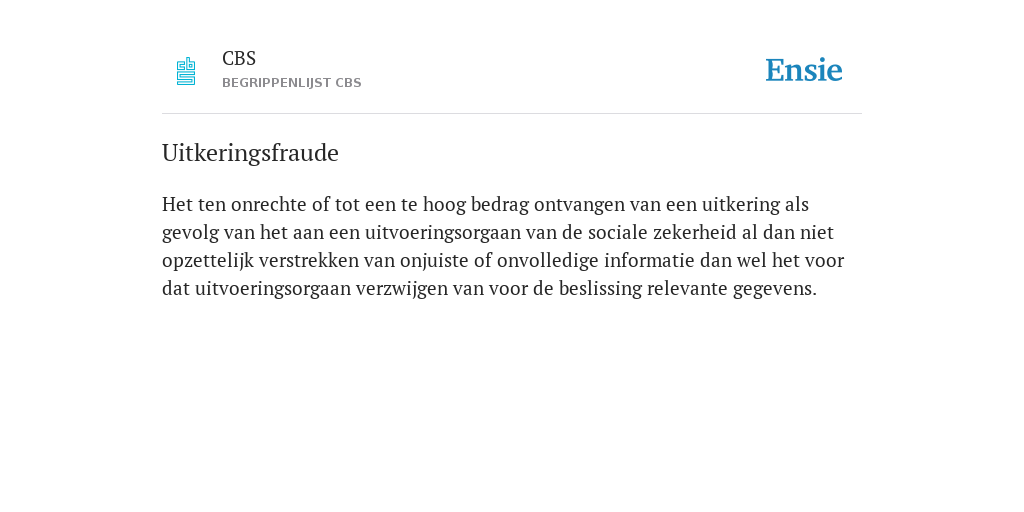 CBS
BEGRIPPENLIJST CBS

Ensie

Uitkeringsfraude

Het ten onrechte of tot een te hoog bedrag ontvangen van een uitkering als gevolg van het aan een uitvoeringsorgaan van de sociale zekerheid al dan niet opzettelijk verstrekken van onjuiste of onvolledige informatie dan wel het voor dat uitvoeringsorgaan verzwijgen van voor de beslissing relevante gegevens.